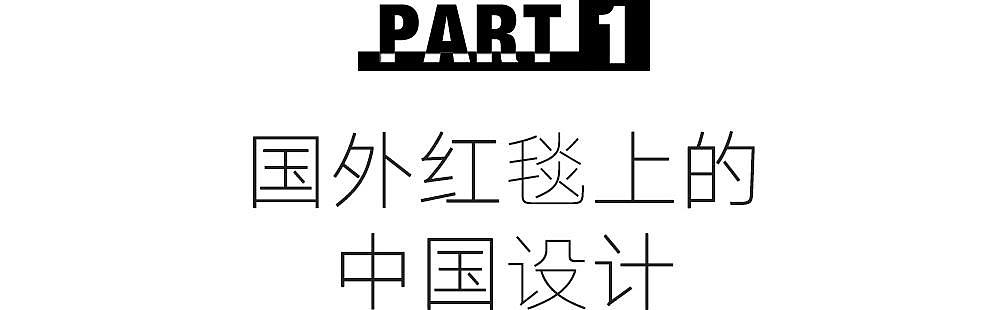 PART 1

国外红毯上的
中国设计